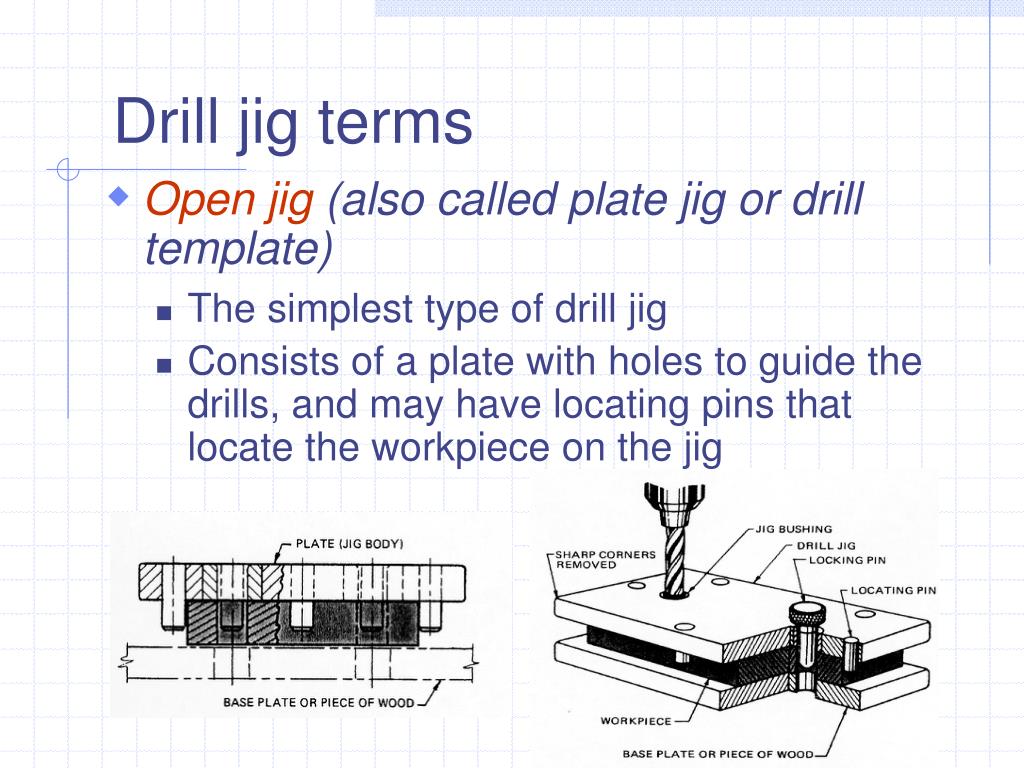 Drill jig terms

Open jig (also called plate jig or drill template)

The simplest type of drill jig

Consists of a plate with holes to guide the drills, and may have locating pins that locate the workpiece on the jig

PLATE (JIG BODY)

BASE PLATE OR PIECE OF WOOD

SHARP CORNERS REMOVED

JIG BUSHING

DRILL JIG

LOCKING PIN

LOCATING PIN

WORKPIECE

BASE PLATE OR PIECE OF WOOD